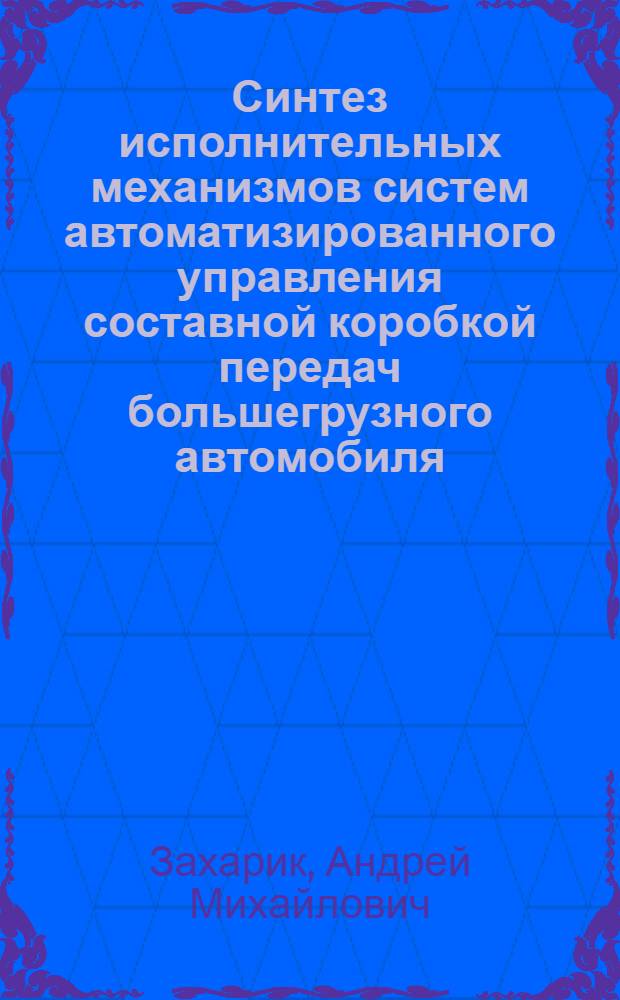 Синтез исполнительных механизмов систем автоматизированного управления составной коробкой передач большегрузного автомобиля

Захарик, Андрей Михайлович